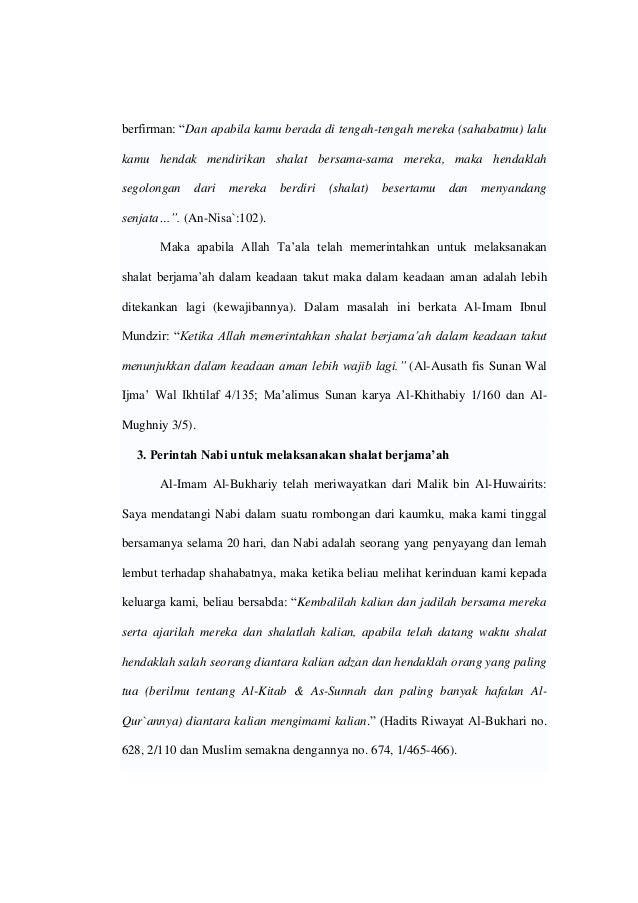 berfirman: “Dan apabila kamu berada di tengah-tengah mereka (sahabatmu) lalu kamu hendak mendirikan shalat bersama-sama mereka, maka hendaklah segolongan dari mereka berdiri (shalat) besertamu dan menyandang senjata…”. (An-Nisa`:102).

Maka apabila Allah Ta’ala telah memerintahkan untuk melaksanakan shalat berjama’ah dalam keadaan takut maka dalam keadaan aman adalah lebih ditekankan lagi (kewajibannya). Dalam masalah ini berkata Al-Imam Ibnul Mundzir: “Ketika Allah memerintahkan shalat berjama’ah dalam keadaan takut menunjukkan dalam keadaan aman lebih wajib lagi.” (Al-Ausath fis Sunan Wal Ijma’ Wal Ikhtilaf 4/135; Ma’alimus Sunan karya Al-Khithabiy 1/160 dan Al-Mughniy 3/5).

3. Perintah Nabi untuk melaksanakan shalat berjama’ah

Al-Imam Al-Bukhariy telah meriwayatkan dari Malik bin Al-Huwairits: Saya mendatangi Nabi dalam suatu rombongan dari kaumku, maka kami tinggal bersamanya selama 20 hari, dan Nabi adalah seorang yang penyayang dan lemah lembut terhadap shahabatnya, maka ketika beliau melihat kerinduan kami kepada keluarga kami, beliau bersabda: “Kembalilah kalian dan jadilah bersama mereka serta ajarilah mereka dan shalatlah kalian, apabila telah datang waktu shalat hendaklah salah seorang diantara kalian adzan dan hendaklah orang yang paling tua (berilmu tentang Al-Kitab & As-Sunnah dan paling banyak hafalan Al-Qur`annya) diantara kalian mengimami kalian.” (Hadits Riwayat Al-Bukhari no. 628, 2/110 dan Muslim semakna dengannya no. 674, 1/465-466).